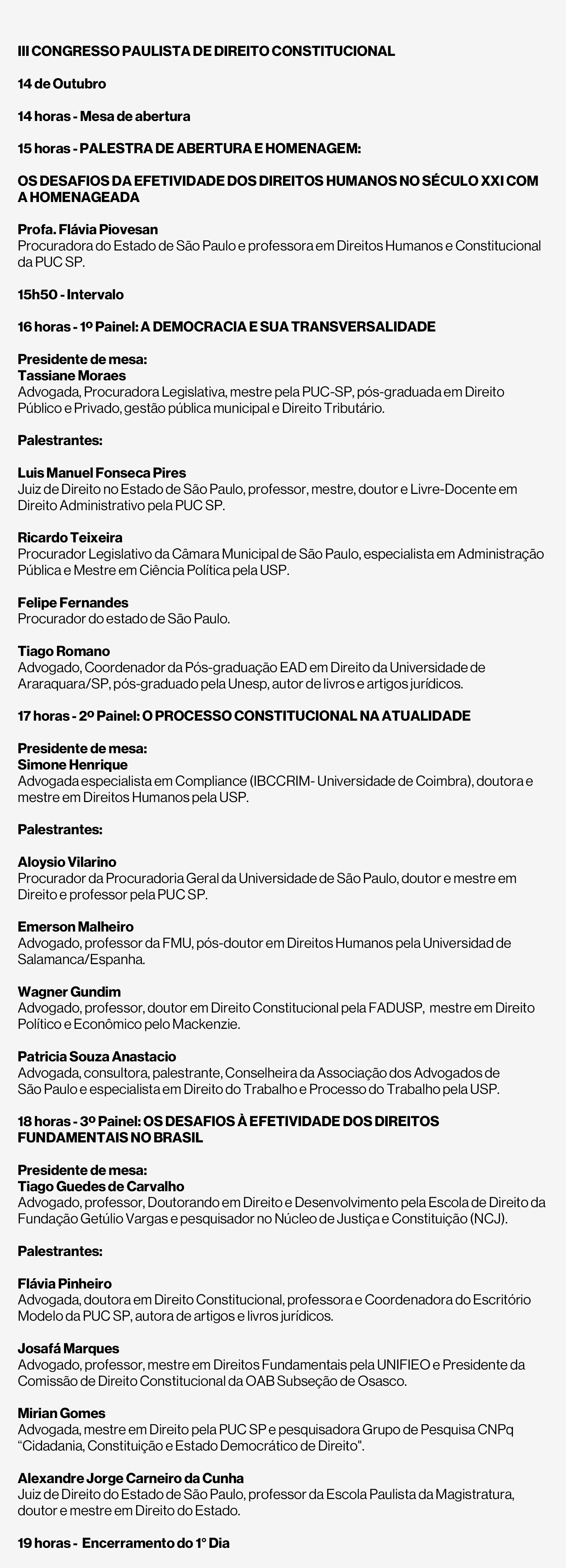 III CONGRESSO PAULISTA DE DIREITO CONSTITUCIONAL

14 de Outubro

14 horas - Mesa de abertura

15 horas - PALESTRA DE ABERTURA E HOMENAGEM:

OS DESAFIOS DA EFETIVIDADE DOS DIREITOS HUMANOS NO SÉCULO XXI COM A HOMENAGEADA

Profa. Flávia Piovesan
Procuradora do Estado de São Paulo e professora em Direitos Humanos e Constitucional da PUC SP.

15h50 - Intervalo

16 horas - 1º Painel: A DEMOCRACIA E SUA TRANSVERSALIDADE

Presidente de mesa:
Tassiane Moraes
Advogada, Procuradora Legislativa, mestre pela PUC-SP, pós-graduada em Direito Público e Privado, gestão pública municipal e Direito Tributário.

Palestrantes:

Luis Manuel Fonseca Pires
Juiz de Direito no Estado de São Paulo, professor, mestre, doutor e Livre-Docente em Direito Administrativo pela PUC SP.

Ricardo Teixeira
Procurador Legislativo da Câmara Municipal de São Paulo, especialista em Administração Pública e Mestre em Ciência Política pela USP.

Felipe Fernandes
Procurador do estado de São Paulo.

Tiago Romano
Advogado, Coordenador da Pós-graduação EAD em Direito da Universidade de Araraquara/SP, pós-graduado pela Unesp, autor de livros e artigos jurídicos.

17 horas - 2º Painel: O PROCESSO CONSTITUCIONAL NA ATUALIDADE

Presidente de mesa:
Simone Henrique
Advogada especialista em Compliance (IBCCRIM- Universidade de Coimbra), doutora e mestre em Direitos Humanos pela USP.

Palestrantes:

Aloysio Vilarino
Procurador da Procuradoria Geral da Universidade de São Paulo, doutor e mestre em Direito e professor pela PUC SP.

Emerson Malheiro
Advogado, professor da FMU, pós-doutor em Direitos Humanos pela Universidad de Salamanca/Espanha.

Wagner Gundim
Advogado, professor, doutor em Direito Constitucional pela FADUSP, mestre em Direito Político e Econômico pelo Mackenzie.

Patricia Souza Anastacio
Advogada, consultora, palestrante, Conselheira da Associação dos Advogados de São Paulo e especialista em Direito do Trabalho e Processo do Trabalho pela USP.

18 horas - 3º Painel: OS DESAFIOS À EFETIVIDADE DOS DIREITOS FUNDAMENTAIS NO BRASIL

Presidente de mesa:
Tiago Guedes de Carvalho
Advogado, professor, Doutorando em Direito e Desenvolvimento pela Escola de Direito da Fundação Getúlio Vargas e pesquisador no Núcleo de Justiça e Constituição (NCJ).

Palestrantes:

Flávia Pinheiro
Advogada, doutora em Direito Constitucional, professora e Coordenadora do Escritório Modelo da PUC SP, autora de artigos e livros jurídicos.

Josafá Marques
Advogado, professor, mestre em Direitos Fundamentais pela UNIFIEO e Presidente da Comissão de Direito Constitucional da OAB Subseção de Osasco.

Mirian Gomes
Advogada, mestre em Direito pela PUC SP e pesquisadora Grupo de Pesquisa CNPq “Cidadania, Constituição e Estado Democrático de Direito".

Alexandre Jorge Carneiro da Cunha
Juiz de Direito do Estado de São Paulo, professor da Escola Paulista da Magistratura, doutor e mestre em Direito do Estado.

19 horas - Encerramento do 1° Dia